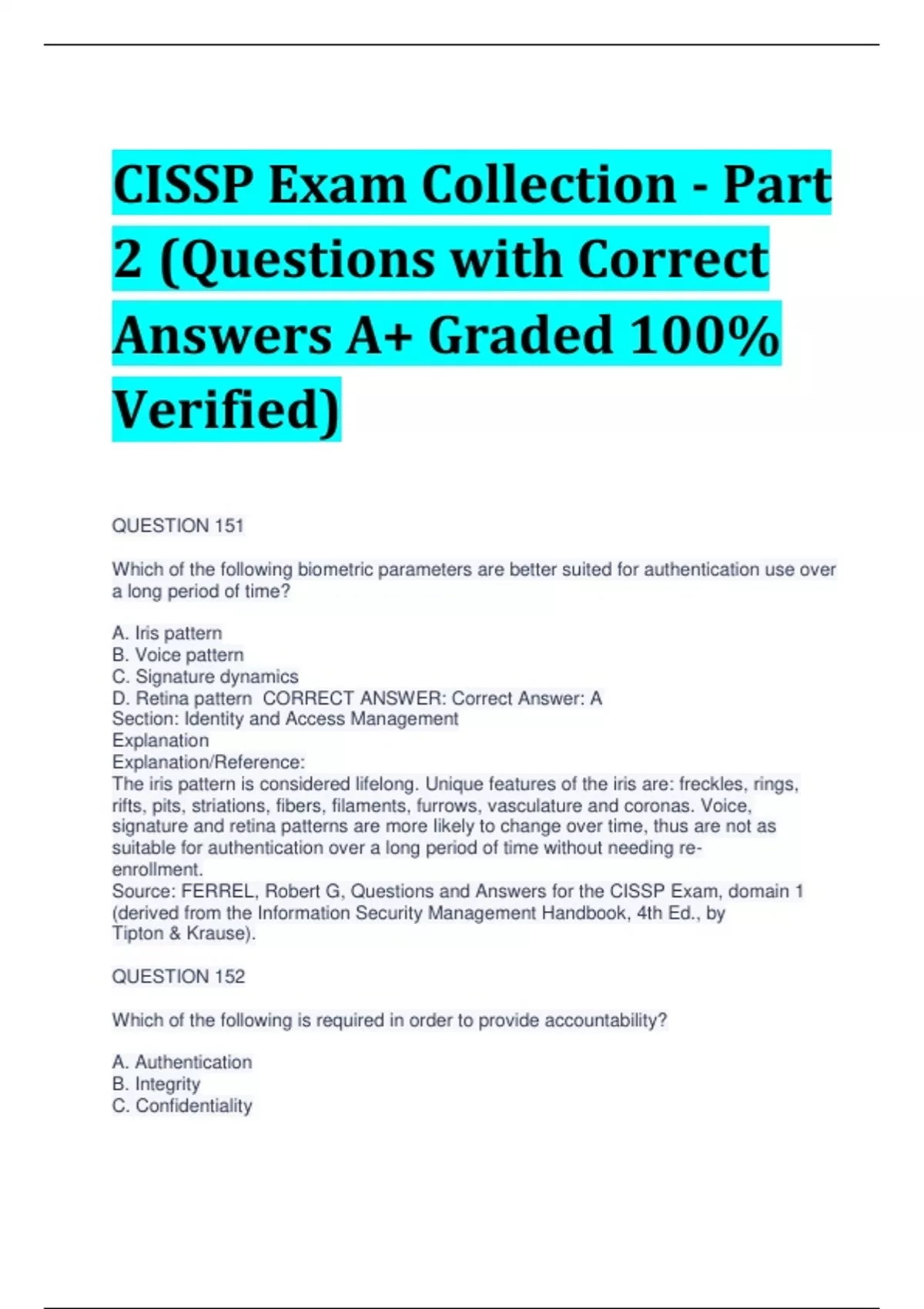 CISSP Exam Collection - Part 2 (Questions with Correct Answers A+ Graded 100% Verified)

QUESTION 151

Which of the following biometric parameters are better suited for authentication use over a long period of time?

A. Iris pattern
B. Voice pattern
C. Signature dynamics
D. Retina pattern CORRECT ANSWER: Correct Answer: A
Section: Identity and Access Management
Explanation
Explanation/Reference:
The iris pattern is considered lifelong. Unique features of the iris are: freckles, rings, rifts, pits, striations, fibers, filaments, furrows, vasculature and coronas. Voice, signature and retina patterns are more likely to change over time, thus are not as suitable for authentication over a long period of time without needing re-enrollment.
Source: FERREL, Robert G, Questions and Answers for the CISSP Exam, domain 1 (derived from the Information Security Management Handbook, 4th Ed., by Tipton & Krause).

QUESTION 152

Which of the following is required in order to provide accountability?

A. Authentication
B. Integrity
C. Confidentiality